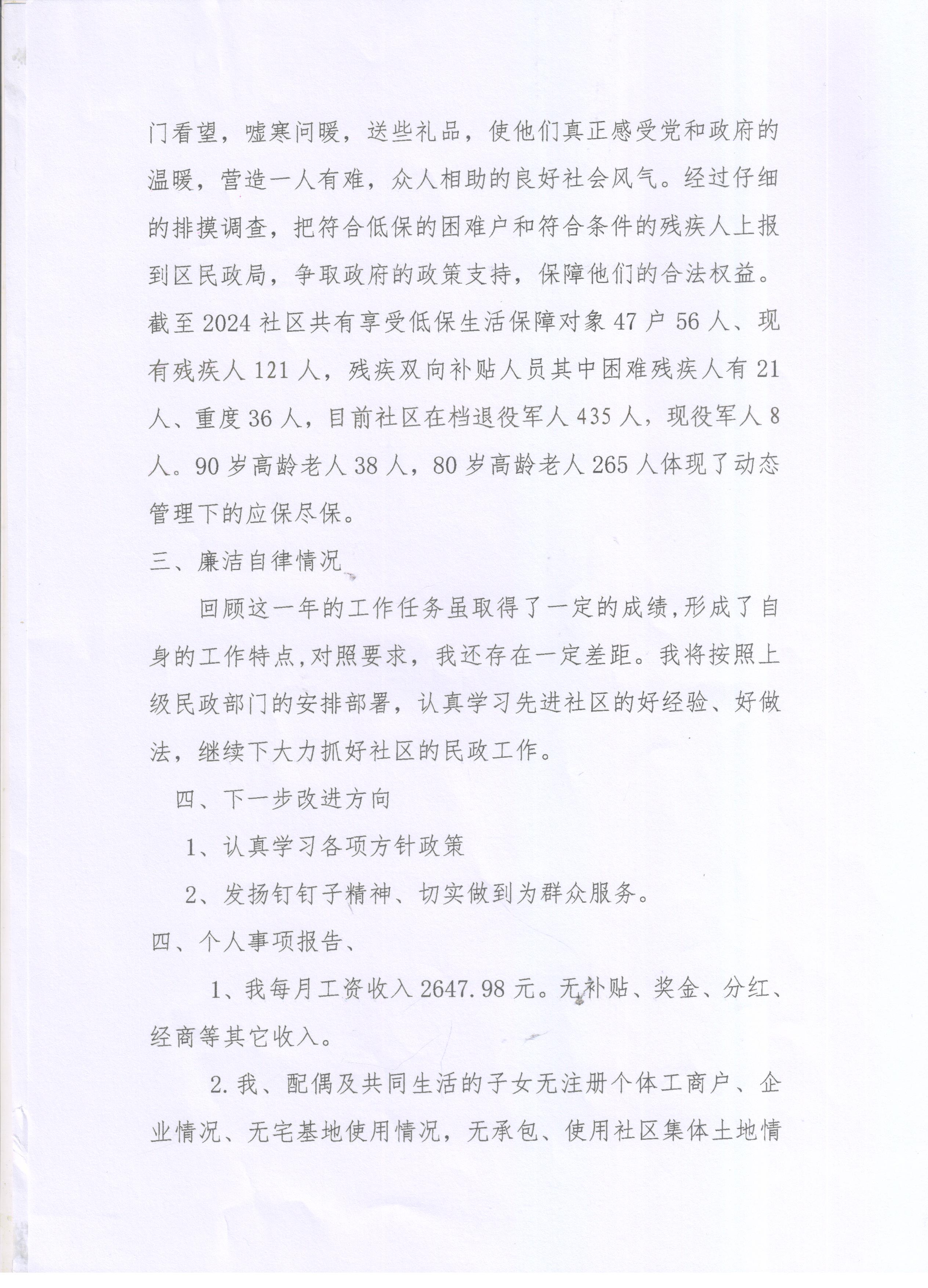 门看望，嘘寒问暖，送些礼品，使他们真正感受党和政府的温暖，营造一人有难，众人相助的良好社会风气。经过仔细的排摸调查，把符合低保的困难户和符合条件的残疾人上报到区民政局，争取政府的政策支持，保障他们的合法权益。截至2024社区共有享受低保生活保障对象47户56人、现有残疾人121人，残疾双向补贴人员其中困难残疾人有21人、重度36人，目前社区在档退役军人435人，现役军人8人。90岁高龄老人38人，80岁高龄老人265人体现了动态管理下的应保尽保。

三、廉洁自律情况

回顾这一年的工作任务虽取得了一定的成绩,形成了自身的工作特点,对照要求，我还存在一定差距。我将按照上级民政部门的安排部署，认真学习先进社区的好经验、好做法，继续下大力抓好社区的民政工作。

四、下一步改进方向

1、认真学习各项方针政策

2、发扬钉钉子精神、切实做到为群众服务。

四、个人事项报告、

1、我每月工资收入2647.98元。无补贴、奖金、分红、经商等其它收入。

2.我、配偶及共同生活的子女无注册个体工商户、企业情况、无宅基地使用情况，无承包、使用社区集体土地情